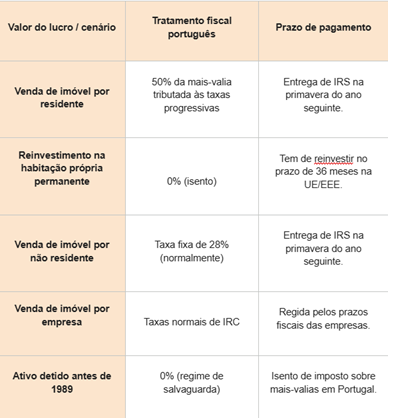 | Valor do lucro / cenário | Tratamento fiscal português | Prazo de pagamento |
|---|---|---|
| Venda de imóvel por residente | 50% da mais-valia tributada às taxas progressivas | Entrega de IRS na primavera do ano seguinte. |
| Reinvestimento na habitação própria permanente | 0% (isento) | Tem de reinvestir no prazo de 36 meses na UE/EEE. |
| Venda de imóvel por não residente | Taxa fixa de 28% (normalmente) | Entrega de IRS na primavera do ano seguinte. |
| Venda de imóvel por empresa | Taxas normais de IRC | Regida pelos prazos fiscais das empresas. |
| Ativo detido antes de 1989 | 0% (regime de salvaguarda) | Isento de imposto sobre mais-valias em Portugal. |